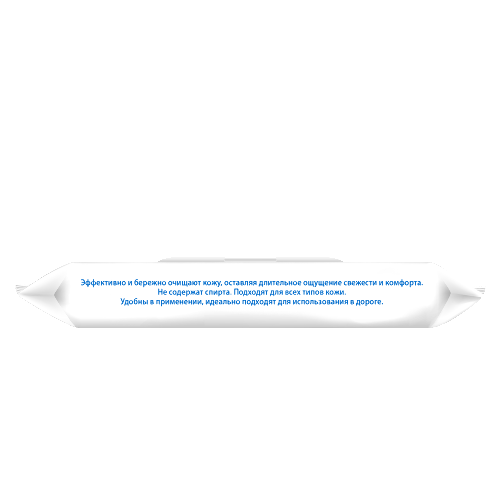 Эффективно и бережно очищают кожу, оставляя длительное ощущение свежести и комфорта. Не содержат спирта. Подходят для всех типов кожи. Удобны в применении, идеально подходят для использования в дороге.